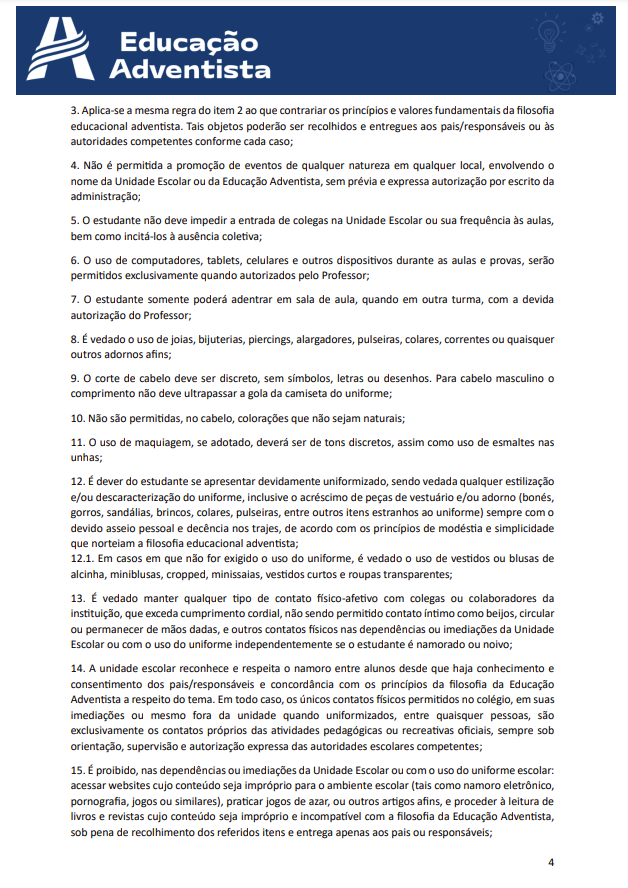 Educação Adventista

3. Aplica-se a mesma regra do item 2 ao que contrariar os princípios e valores fundamentais da filosofia educacional adventista. Tais objetos poderão ser recolhidos e entregues aos pais/responsáveis ou às autoridades competentes conforme cada caso;

4. Não é permitida a promoção de eventos de qualquer natureza em qualquer local, envolvendo o nome da Unidade Escolar ou da Educação Adventista, sem prévia e expressa autorização por escrito da administração;

5. O estudante não deve impedir a entrada de colegas na Unidade Escolar ou sua frequência às aulas, bem como incitá-los à ausência coletiva;

6. O uso de computadores, tablets, celulares e outros dispositivos durante as aulas e provas, serão permitidos exclusivamente quando autorizados pelo Professor;

7. O estudante somente poderá adentrar em sala de aula, quando em outra turma, com a devida autorização do Professor;

8. É vedado o uso de joias, bijuterias, piercings, alargadores, pulseiras, colares, correntes ou quaisquer outros adornos afins;

9. O corte de cabelo deve ser discreto, sem símbolos, letras ou desenhos. Para cabelo masculino o comprimento não deve ultrapassar a gola da camiseta do uniforme;

10. Não são permitidas, no cabelo, colorações que não sejam naturais;

11. O uso de maquiagem, se adotado, deverá ser de tons discretos, assim como uso de esmaltes nas unhas;

12. É dever do estudante se apresentar devidamente uniformizado, sendo vedada qualquer estilização e/ou descaracterização do uniforme, inclusive o acréscimo de peças de vestuário e/ou adorno (bonés, gorros, sandálias, brincos, colares, pulseiras, entre outros itens estranhos ao uniforme) sempre com o devido asseio pessoal e decência nos trajes, de acordo com os princípios de modéstia e simplicidade que norteiam a filosofia educacional adventista;
12.1. Em casos em que não for exigido o uso do uniforme, é vedado o uso de vestidos ou blusas de alcinha, miniblusas, cropped, minissaias, vestidos curtos e roupas transparentes;

13. É vedado manter qualquer tipo de contato físico-afetivo com colegas ou colaboradores da instituição, que exceda cumprimento cordial, não sendo permitido contato íntimo como beijos, circular ou permanecer de mãos dadas, e outros contatos físicos nas dependências ou imediações da Unidade Escolar ou com o uso do uniforme independentemente se o estudante é namorado ou noivo;

14. A unidade escolar reconhece e respeita o namoro entre alunos desde que haja conhecimento e consentimento dos pais/responsáveis e concordância com os princípios da filosofia da Educação Adventista a respeito do tema. Em todo caso, os únicos contatos físicos permitidos no colégio, em suas imediações ou mesmo fora da unidade quando uniformizados, entre quaisquer pessoas, são exclusivamente os contatos próprios das atividades pedagógicas ou recreativas oficiais, sempre sob orientação, supervisão e autorização expressa das autoridades escolares competentes;

15. É proibido, nas dependências ou imediações da Unidade Escolar ou com o uso do uniforme escolar: acessar websites cujo conteúdo seja impróprio para o ambiente escolar (tais como namoro eletrônico, pornografia, jogos ou similares), praticar jogos de azar, ou outros artigos afins, e proceder à leitura de livros e revistas cujo conteúdo seja impróprio e incompatível com a filosofia da Educação Adventista, sob pena de recolhimento dos referidos itens e entrega apenas aos pais ou responsáveis;

4